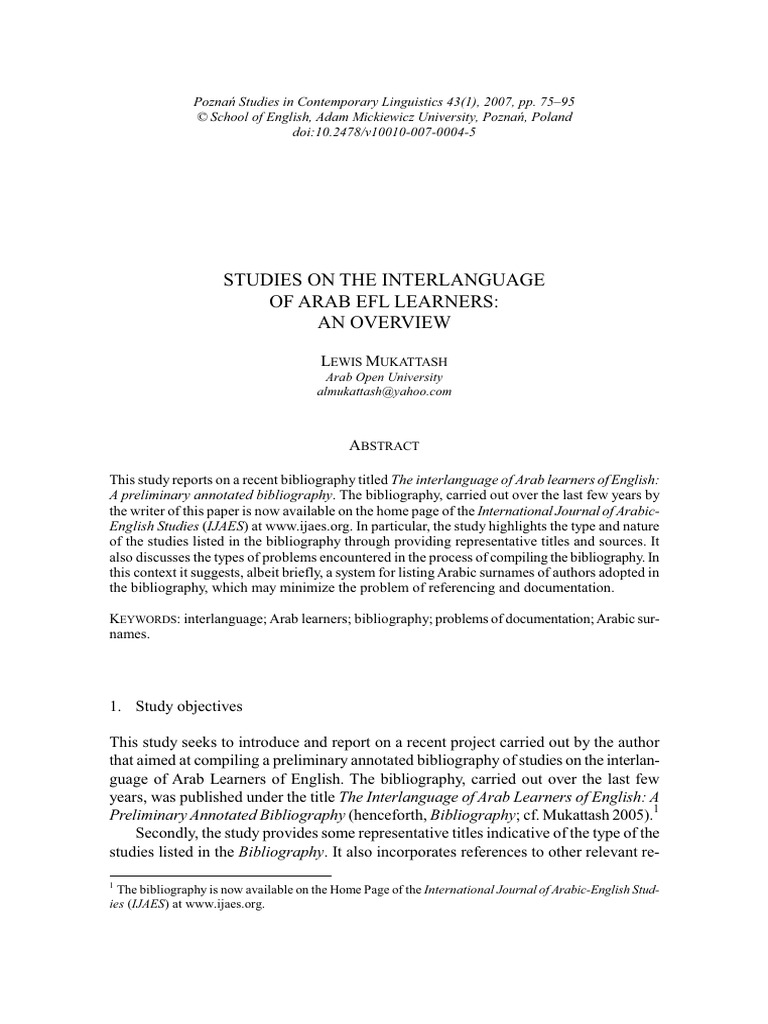 Poznań Studies in Contemporary Linguistics 43(1), 2007, pp. 75–95
© School of English, Adam Mickiewicz University, Poznań, Poland
doi:10.2478/v10010-007-0004-5

STUDIES ON THE INTERLANGUAGE
OF ARAB EFL LEARNERS:
AN OVERVIEW

LEWIS MUKATTASH
Arab Open University
almukattash@yahoo.com

ABSTRACT

This study reports on a recent bibliography titled The interlanguage of Arab learners of English: A preliminary annotated bibliography. The bibliography, carried out over the last few years by the writer of this paper is now available on the home page of the International Journal of Arabic-English Studies (IJAES) at www.ijaes.org. In particular, the study highlights the type and nature of the studies listed in the bibliography through providing representative titles and sources. It also discusses the types of problems encountered in the process of compiling the bibliography. In this context it suggests, albeit briefly, a system for listing Arabic surnames of authors adopted in the bibliography, which may minimize the problem of referencing and documentation.

KEYWORDS: interlanguage; Arab learners; bibliography; problems of documentation; Arabic surnames.

1. Study objectives

This study seeks to introduce and report on a recent project carried out by the author that aimed at compiling a preliminary annotated bibliography of studies on the interlanguage of Arab Learners of English. The bibliography, carried out over the last few years, was published under the title The Interlanguage of Arab Learners of English: A Preliminary Annotated Bibliography (henceforth, Bibliography; cf. Mukattash 2005).$^1$
Secondly, the study provides some representative titles indicative of the type of the studies listed in the Bibliography. It also incorporates references to other relevant re-

$^1$ The bibliography is now available on the Home Page of the International Journal of Arabic-English Studies (IJAES) at www.ijaes.org.